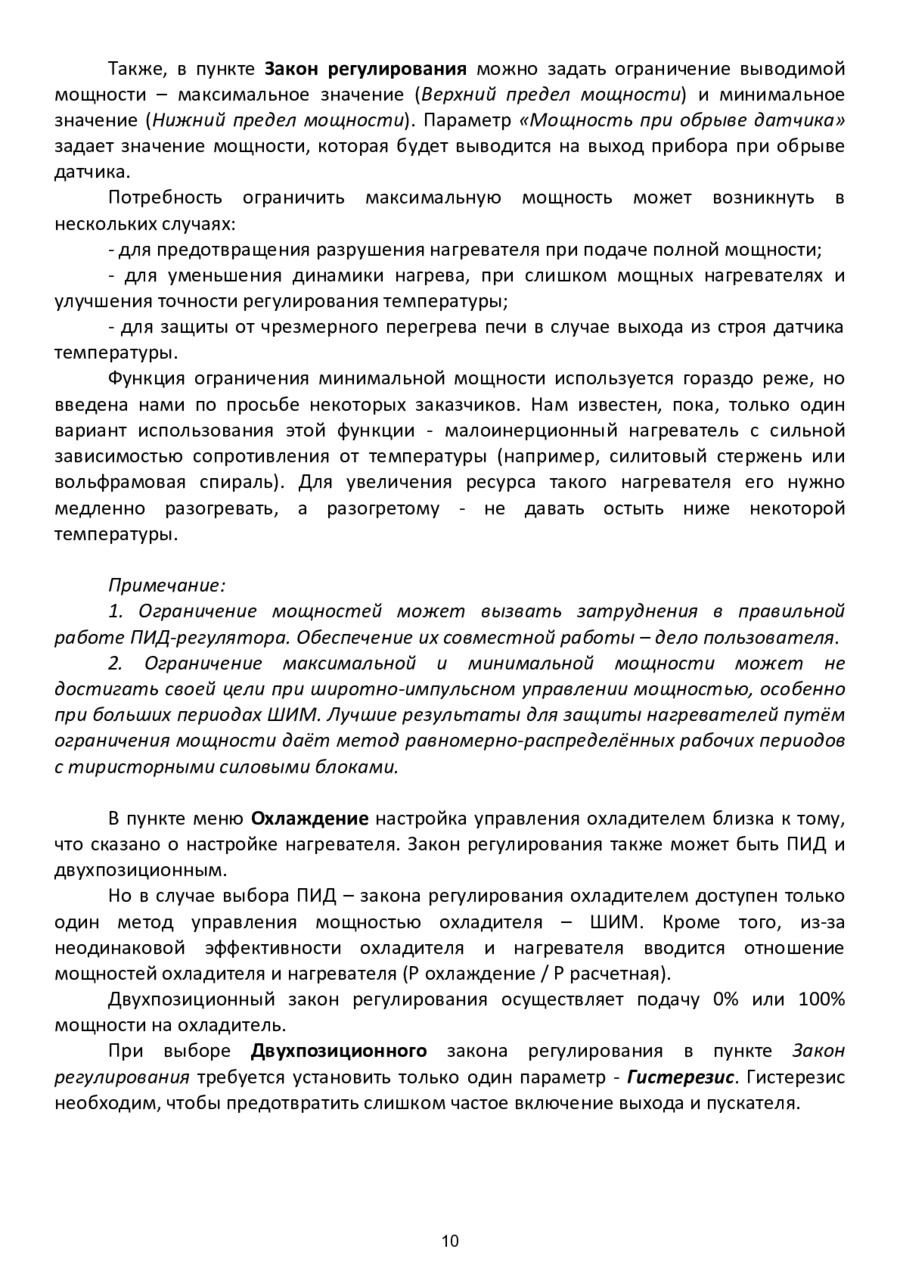 Также, в пункте Закон регулирования можно задать ограничение выводимой мощности – максимальное значение (Верхний предел мощности) и минимальное значение (Нижний предел мощности). Параметр «Мощность при обрыве датчика» задает значение мощности, которая будет выводится на выход прибора при обрыве датчика.

Потребность ограничить максимальную мощность может возникнуть в нескольких случаях:

- для предотвращения разрушения нагревателя при подаче полной мощности;

- для уменьшения динамики нагрева, при слишком мощных нагревателях и улучшения точности регулирования температуры;

- для защиты от чрезмерного перегрева печи в случае выхода из строя датчика температуры.

Функция ограничения минимальной мощности используется гораздо реже, но введена нами по просьбе некоторых заказчиков. Нам известен, пока, только один вариант использования этой функции - малоинерционный нагреватель с сильной зависимостью сопротивления от температуры (например, силитовый стержень или вольфрамовая спираль). Для увеличения ресурса такого нагревателя его нужно медленно разогревать, а разогретому - не давать остыть ниже некоторой температуры.

Примечание:

1. Ограничение мощностей может вызвать затруднения в правильной работе ПИД-регулятора. Обеспечение их совместной работы – дело пользователя.

2. Ограничение максимальной и минимальной мощности может не достигать своей цели при широтно-импульсном управлении мощностью, особенно при больших периодах ШИМ. Лучшие результаты для защиты нагревателей путём ограничения мощности даёт метод равномерно-распределённых рабочих периодов с тиристорными силовыми блоками.

В пункте меню Охлаждение настройка управления охладителем близка к тому, что сказано о настройке нагревателя. Закон регулирования также может быть ПИД и двухпозиционным.

Но в случае выбора ПИД – закона регулирования охладителем доступен только один метод управления мощностью охладителя – ШИМ. Кроме того, из-за неодинаковой эффективности охладителя и нагревателя вводится отношение мощностей охладителя и нагревателя (Р охлаждение / Р расчетная).

Двухпозиционный закон регулирования осуществляет подачу 0% или 100% мощности на охладитель.

При выборе Двухпозиционного закона регулирования в пункте Закон регулирования требуется установить только один параметр - Гистерезис. Гистерезис необходим, чтобы предотвратить слишком частое включение выхода и пускателя.

10